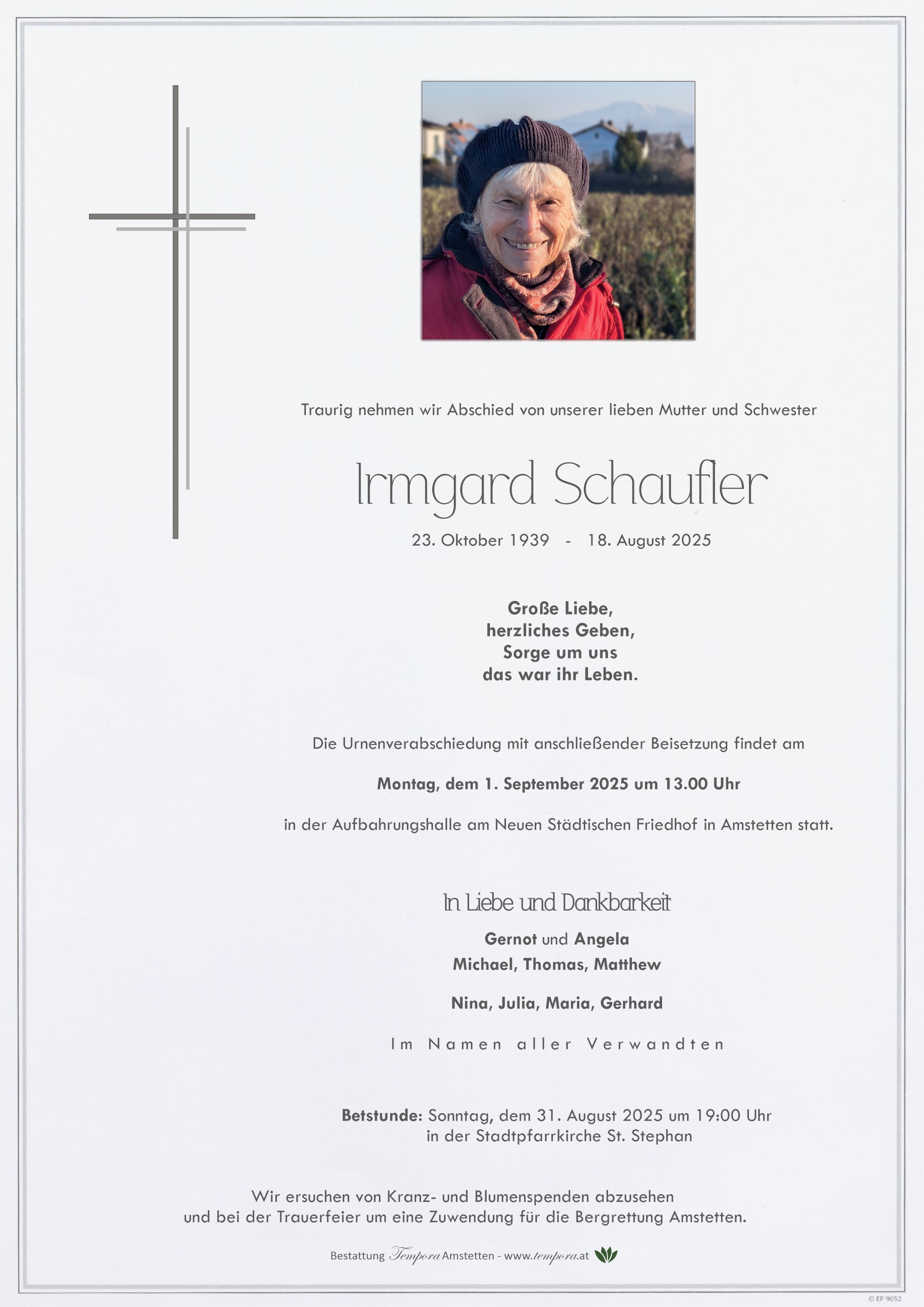 Traurig nehmen wir Abschied von unserer lieben Mutter und Schwester

Irmgard Schaufler

23. Oktober 1939 - 18. August 2025

Große Liebe,
herzliches Geben,
Sorge um uns
das war ihr Leben.

Die Urnenverabschiedung mit anschließender Beisetzung findet am

Montag, dem 1. September 2025 um 13.00 Uhr

in der Aufbahrungshalle am Neuen Städtischen Friedhof in Amstetten statt.

In Liebe und Dankbarkeit

Gernot und Angela
Michael, Thomas, Matthew

Nina, Julia, Maria, Gerhard

Im Namen aller Verwandten

Betstunde: Sonntag, dem 31. August 2025 um 19:00 Uhr
in der Stadtpfarrkirche St. Stephan

Wir ersuchen von Kranz- und Blumenspenden abzusehen
und bei der Trauerfeier um eine Zuwendung für die Bergrettung Amstetten.

Bestattung Tempora Amstetten - www.tempora.at

© EP 9052